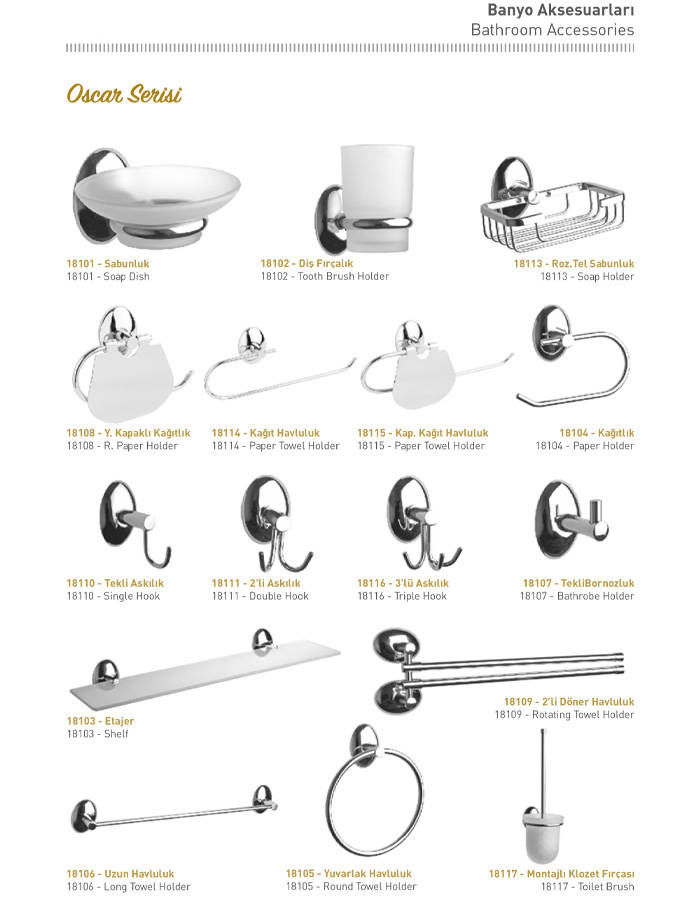 Banyo Aksesuarları
Bathroom Accessories

Oscar Serisi

18101 - Sabunluk
18101 - Soap Dish

18102 - Diş Fırçalık
18102 - Tooth Brush Holder

18113 - Roz.Tel Sabunluk
18113 - Soap Holder

18108 - Y. Kapaklı Kağıtlık
18108 - R. Paper Holder

18114 - Kağıt Havluluk
18114 - Paper Towel Holder

18115 - Kap. Kağıt Havluluk
18115 - Paper Towel Holder

18104 - Kağıtlık
18104 - Paper Holder

18110 - Tekli Askılık
18110 - Single Hook

18111 - 2'li Askılık
18111 - Double Hook

18116 - 3'lü Askılık
18116 - Triple Hook

18107 - TekliBornozluk
18107 - Bathrobe Holder

18103 - Etajer
18103 - Shelf

18109 - 2'li Döner Havluluk
18109 - Rotating Towel Holder

18106 - Uzun Havluluk
18106 - Long Towel Holder

18105 - Yuvarlak Havluluk
18105 - Round Towel Holder

18117 - Montajlı Klozet Fırçası
18117 - Toilet Brush